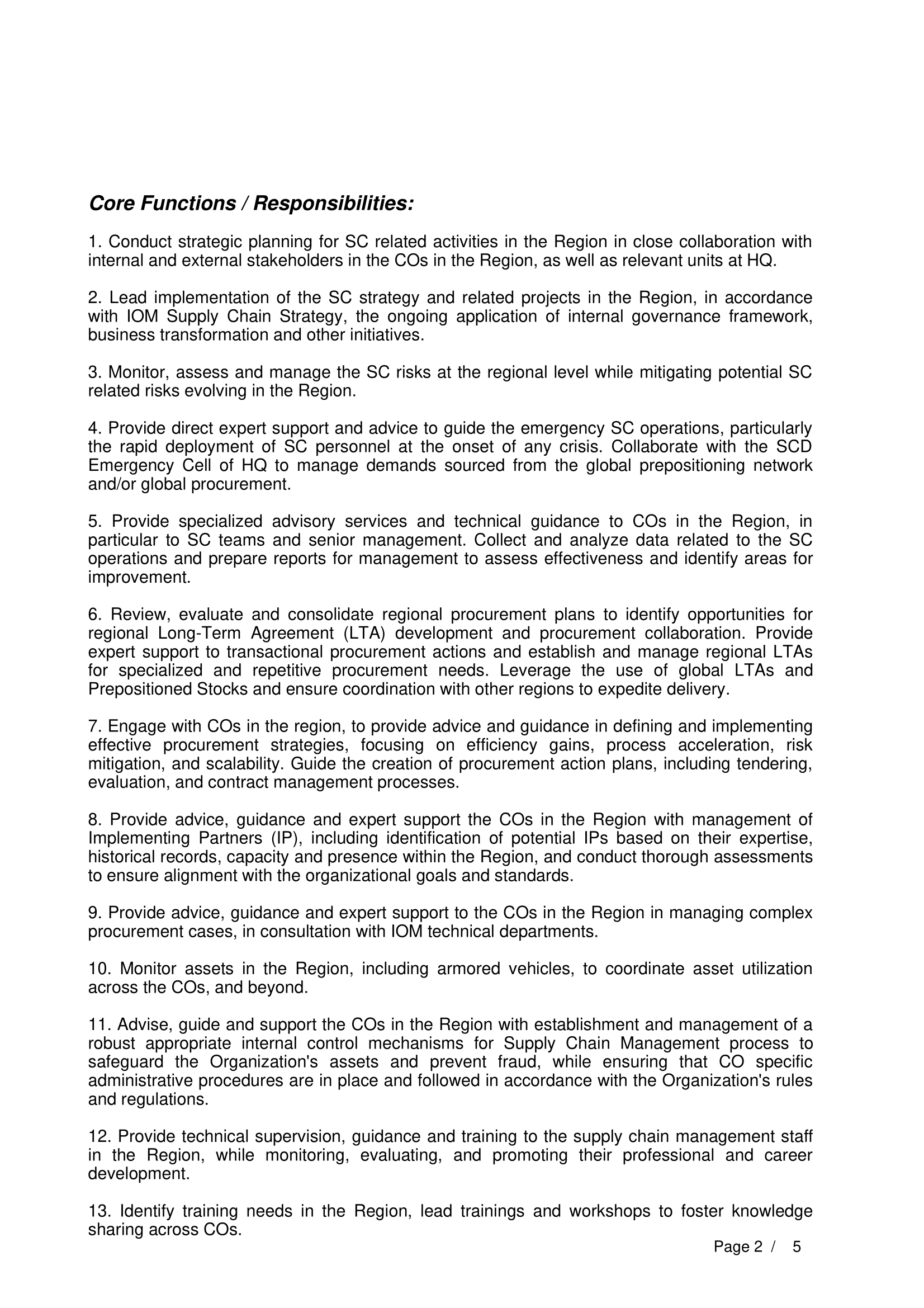 Core Functions / Responsibilities:

1. Conduct strategic planning for SC related activities in the Region in close collaboration with internal and external stakeholders in the COs in the Region, as well as relevant units at HQ.

2. Lead implementation of the SC strategy and related projects in the Region, in accordance with IOM Supply Chain Strategy, the ongoing application of internal governance framework, business transformation and other initiatives.

3. Monitor, assess and manage the SC risks at the regional level while mitigating potential SC related risks evolving in the Region.

4. Provide direct expert support and advice to guide the emergency SC operations, particularly the rapid deployment of SC personnel at the onset of any crisis. Collaborate with the SCD Emergency Cell of HQ to manage demands sourced from the global prepositioning network and/or global procurement.

5. Provide specialized advisory services and technical guidance to COs in the Region, in particular to SC teams and senior management. Collect and analyze data related to the SC operations and prepare reports for management to assess effectiveness and identify areas for improvement.

6. Review, evaluate and consolidate regional procurement plans to identify opportunities for regional Long-Term Agreement (LTA) development and procurement collaboration. Provide expert support to transactional procurement actions and establish and manage regional LTAs for specialized and repetitive procurement needs. Leverage the use of global LTAs and Prepositioned Stocks and ensure coordination with other regions to expedite delivery.

7. Engage with COs in the region, to provide advice and guidance in defining and implementing effective procurement strategies, focusing on efficiency gains, process acceleration, risk mitigation, and scalability. Guide the creation of procurement action plans, including tendering, evaluation, and contract management processes.

8. Provide advice, guidance and expert support the COs in the Region with management of Implementing Partners (IP), including identification of potential IPs based on their expertise, historical records, capacity and presence within the Region, and conduct thorough assessments to ensure alignment with the organizational goals and standards.

9. Provide advice, guidance and expert support to the COs in the Region in managing complex procurement cases, in consultation with IOM technical departments.

10. Monitor assets in the Region, including armored vehicles, to coordinate asset utilization across the COs, and beyond.

11. Advise, guide and support the COs in the Region with establishment and management of a robust appropriate internal control mechanisms for Supply Chain Management process to safeguard the Organization's assets and prevent fraud, while ensuring that CO specific administrative procedures are in place and followed in accordance with the Organization's rules and regulations.

12. Provide technical supervision, guidance and training to the supply chain management staff in the Region, while monitoring, evaluating, and promoting their professional and career development.

13. Identify training needs in the Region, lead trainings and workshops to foster knowledge sharing across COs.

Page 2 / 5